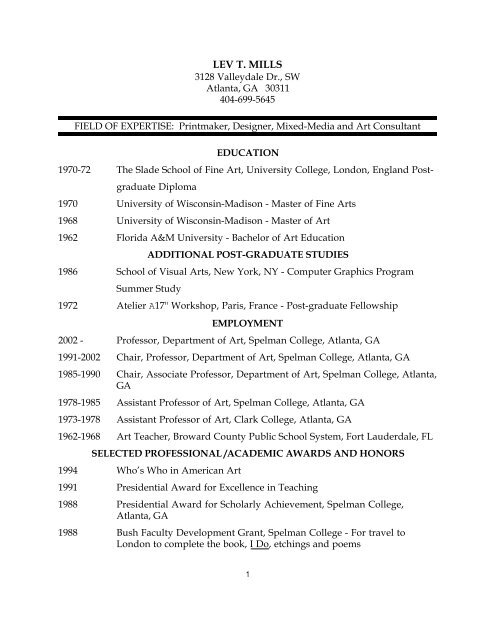 LEV T. MILLS
3128 Valleydale Dr., SW
Atlanta, GA 30311
404-699-5645

FIELD OF EXPERTISE: Printmaker, Designer, Mixed-Media and Art Consultant

EDUCATION

1970-72 The Slade School of Fine Art, University College, London, England Post-graduate Diploma

1970 University of Wisconsin-Madison - Master of Fine Arts

1968 University of Wisconsin-Madison - Master of Art

1962 Florida A&M University - Bachelor of Art Education

ADDITIONAL POST-GRADUATE STUDIES

1986 School of Visual Arts, New York, NY - Computer Graphics Program Summer Study

1972 Atelier A17" Workshop, Paris, France - Post-graduate Fellowship

EMPLOYMENT

2002 - Professor, Department of Art, Spelman College, Atlanta, GA

1991-2002 Chair, Professor, Department of Art, Spelman College, Atlanta, GA

1985-1990 Chair, Associate Professor, Department of Art, Spelman College, Atlanta, GA

1978-1985 Assistant Professor of Art, Spelman College, Atlanta, GA

1973-1978 Assistant Professor of Art, Clark College, Atlanta, GA

1962-1968 Art Teacher, Broward County Public School System, Fort Lauderdale, FL

SELECTED PROFESSIONAL/ACADEMIC AWARDS AND HONORS

1994 Who's Who in American Art

1991 Presidential Award for Excellence in Teaching

1988 Presidential Award for Scholarly Achievement, Spelman College, Atlanta, GA

1988 Bush Faculty Development Grant, Spelman College - For travel to London to complete the book, I Do, etchings and poems

1